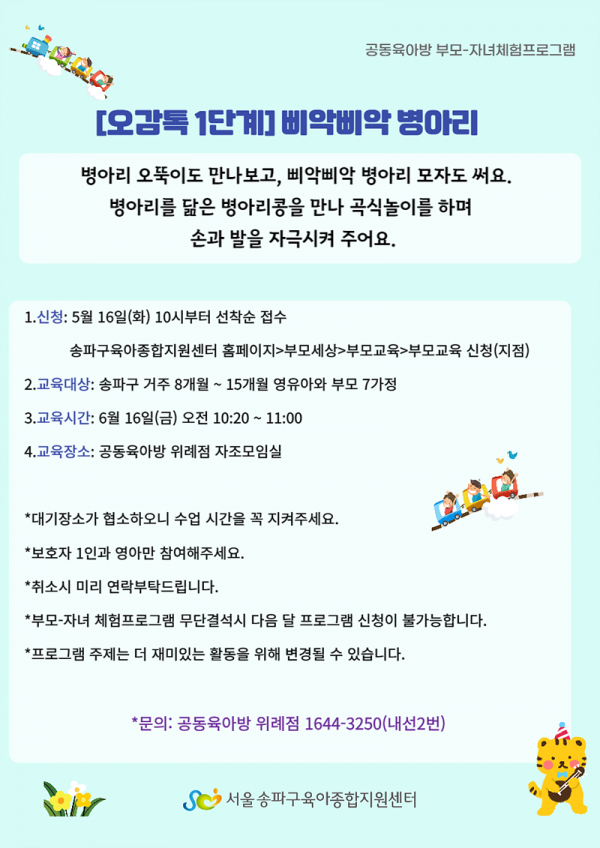 공동육아방 부모-자녀체험프로그램

[오감톡 1단계] 삐악삐악 병아리

병아리 오뚝이도 만나보고, 삐악삐악 병아리 모자도 써요.
병아리를 닮은 병아리콩을 만나 곡식놀이를 하며
손과 발을 자극시켜 주어요.

1.신청: 5월 16일(화) 10시부터 선착순 접수

송파구육아종합지원센터 홈페이지>부모세상>부모교육>부모교육 신청(지점)

2.교육대상: 송파구 거주 8개월 ~ 15개월 영유아와 부모 7가정

3.교육시간: 6월 16일(금) 오전 10:20 ~ 11:00

4.교육장소: 공동육아방 위례점 자조모임실

*대기장소가 협소하오니 수업 시간을 꼭 지켜주세요.

*보호자 1인과 영아만 참여해주세요.

*취소시 미리 연락부탁드립니다.

*부모-자녀 체험프로그램 무단결석시 다음 달 프로그램 신청이 불가능합니다.

*프로그램 주제는 더 재미있는 활동을 위해 변경될 수 있습니다.

*문의: 공동육아방 위례점 1644-3250(내선2번)

서울 송파구육아종합지원센터